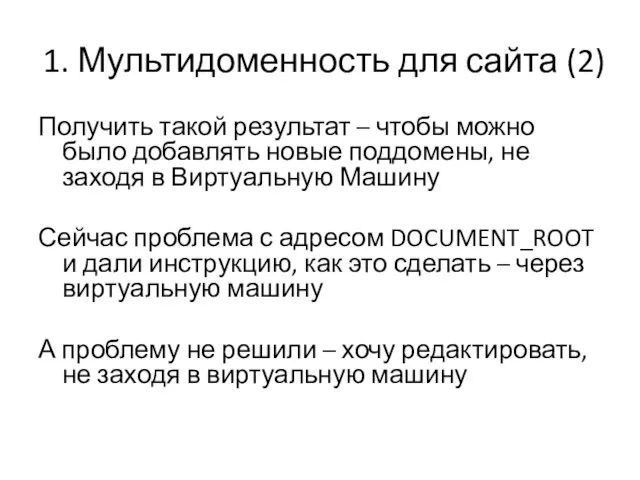 1. Мультидоменность для сайта (2)

Получить такой результат – чтобы можно было добавлять новые поддомены, не заходя в Виртуальную Машину

Сейчас проблема с адресом DOCUMENT_ROOT и дали инструкцию, как это сделать – через виртуальную машину

А проблему не решили – хочу редактировать, не заходя в виртуальную машину